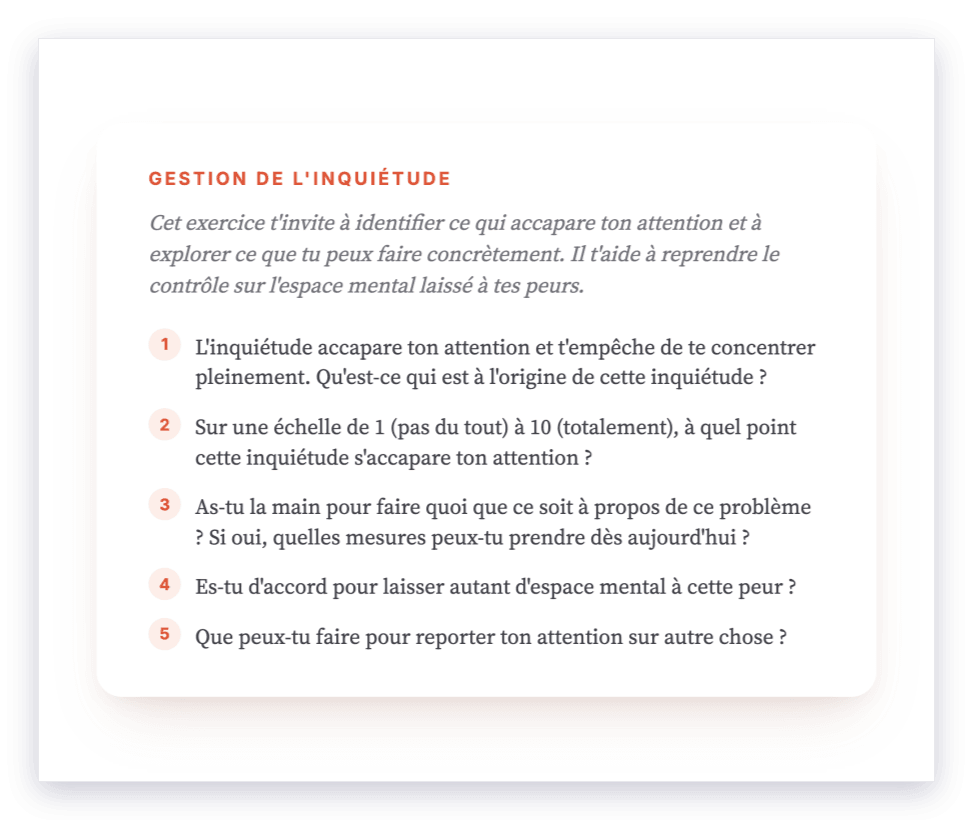 GESTION DE L'INQUIÉTUDE

Cet exercice t'invite à identifier ce qui accapare ton attention et à explorer ce que tu peux faire concrètement. Il t'aide à reprendre le contrôle sur l'espace mental laissé à tes peurs.

1 L'inquiétude accapare ton attention et t'empêche de te concentrer pleinement. Qu'est-ce qui est à l'origine de cette inquiétude ?

2 Sur une échelle de 1 (pas du tout) à 10 (totalement), à quel point cette inquiétude s'accapare ton attention ?

3 As-tu la main pour faire quoi que ce soit à propos de ce problème ? Si oui, quelles mesures peux-tu prendre dès aujourd'hui ?

4 Es-tu d'accord pour laisser autant d'espace mental à cette peur ?

5 Que peux-tu faire pour reporter ton attention sur autre chose ?